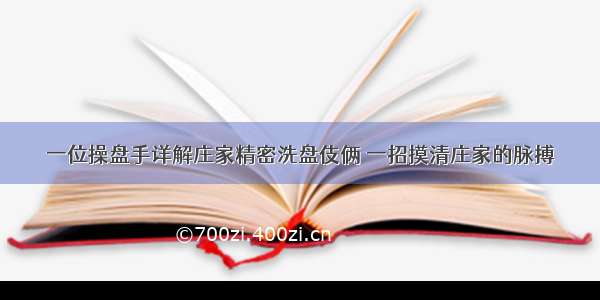 一位操盘手详解庄家精密洗盘伎俩 一招摸清庄家的脉搏

©700zi.400zi.cn